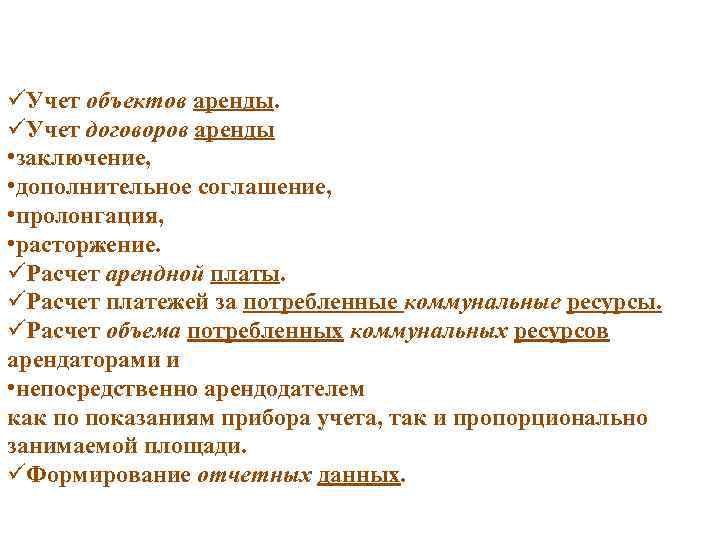 ✓Учет объектов аренды.
✓Учет договоров аренды
•заключение,
•дополнительное соглашение,
•пролонгация,
•расторжение.
✓Расчет арендной платы.
✓Расчет платежей за потребленные коммунальные ресурсы.
✓Расчет объема потребленных коммунальных ресурсов арендаторами и
•непосредственно арендодателем
как по показаниям прибора учета, так и пропорционально занимаемой площади.
✓Формирование отчетных данных.